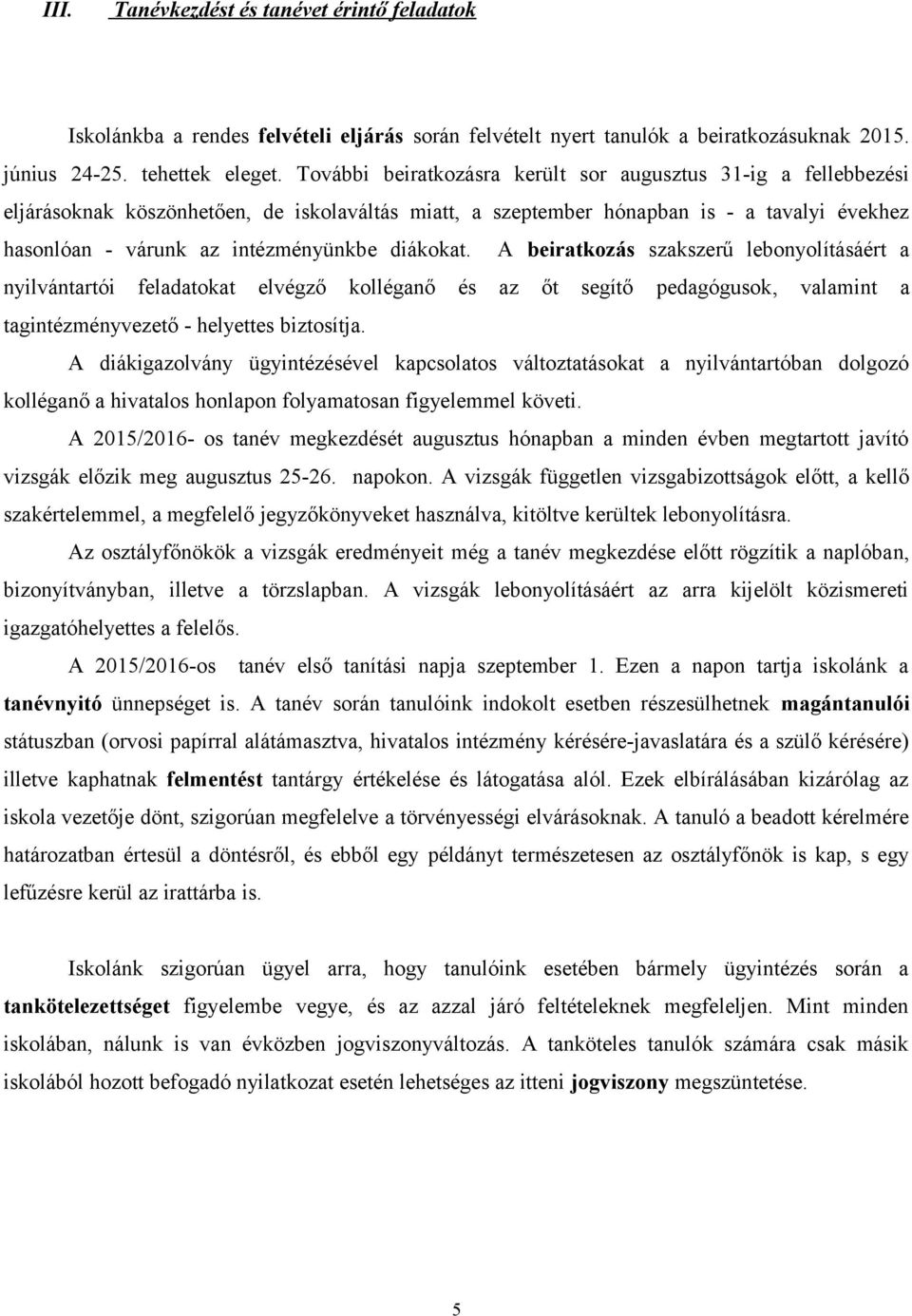 III. Tanévkezdést és tanévet érintő feladatok

Iskolánkba a rendes felvételi eljárás során felvételt nyert tanulók a beiratkozásuknak 2015. június 24-25. tehettek eleget. További beiratkozásra került sor augusztus 31-ig a fellebbezési eljárásoknak köszönhetően, de iskolaváltás miatt, a szeptember hónapban is - a tavalyi évekhez hasonlóan - várunk az intézményünkbe diákokat. A beiratkozás szakszerű lebonyolításáért a nyilvántartói feladatokat elvégző kolléganő és az őt segítő pedagógusok, valamint a tagintézményvezető - helyettes biztosítja.

A diákigazolvány ügyintézésével kapcsolatos változtatásokat a nyilvántartóban dolgozó kolléganő a hivatalos honlapon folyamatosan figyelemmel követi.

A 2015/2016- os tanév megkezdését augusztus hónapban a minden évben megtartott javító vizsgák előzik meg augusztus 25-26. napokon. A vizsgák független vizsgabizottságok előtt, a kellő szakértelemmel, a megfelelő jegyzőkönyveket használva, kitöltve kerültek lebonyolításra.

Az osztályfőnökök a vizsgák eredményeit még a tanév megkezdése előtt rögzítik a naplóban, bizonyítványban, illetve a törzslapban. A vizsgák lebonyolításáért az arra kijelölt közismereti igazgatóhelyettes a felelős.

A 2015/2016-os tanév első tanítási napja szeptember 1. Ezen a napon tartja iskolánk a tanévnyitó ünnepséget is. A tanév során tanulóink indokolt esetben részesülhetnek magántanulói státuszban (orvosi papírral alátámasztva, hivatalos intézmény kérésére-javaslatára és a szülő kérésére) illetve kaphatnak felmentést tantárgy értékelése és látogatása alól. Ezek elbírálásában kizárólag az iskola vezetője dönt, szigorúan megfelelve a törvényességi elvárásoknak. A tanuló a beadott kérelmére határozatban értesül a döntésről, és ebből egy példányt természetesen az osztályfőnök is kap, s egy lefűzésre kerül az irattárba is.

Iskolánk szigorúan ügyel arra, hogy tanulóink esetében bármely ügyintézés során a tankötelezettséget figyelembe vegye, és az azzal járó feltételeknek megfeleljen. Mint minden iskolában, nálunk is van évközben jogviszonyváltozás. A tanköteles tanulók számára csak másik iskolából hozott befogadó nyilatkozat esetén lehetséges az itteni jogviszony megszüntetése.

5